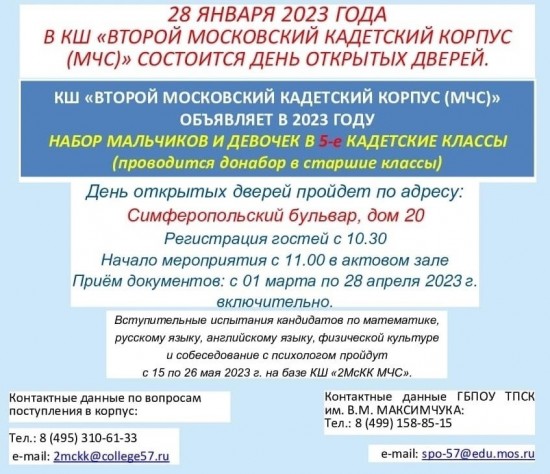 28 ЯНВАРЯ 2023 ГОДА
В КШ «ВТОРОЙ МОСКОВСКИЙ КАДЕТСКИЙ КОРПУС (МЧС)» СОСТОИТСЯ ДЕНЬ ОТКРЫТЫХ ДВЕРЕЙ.

КШ «ВТОРОЙ МОСКОВСКИЙ КАДЕТСКИЙ КОРПУС (МЧС)»
ОБЪЯВЛЯЕТ В 2023 ГОДУ
НАБОР МАЛЬЧИКОВ И ДЕВОЧЕК В 5-е КАДЕТСКИЕ КЛАССЫ
(проводится донабор в старшие классы)

День открытых дверей пройдет по адресу:
Симферопольский бульвар, дом 20
Регистрация гостей с 10.30
Начало мероприятия с 11.00 в актовом зале
Приём документов: с 01 марта по 28 апреля 2023 г. включительно.

Вступительные испытания кандидатов по математике, русскому языку, английскому языку, физической культуре и собеседование с психологом пройдут с 15 по 26 мая 2023 г. на базе КШ «2МсКК МЧС».

Контактные данные по вопросам поступления в корпус:

Тел.: 8 (495) 310-61-33
e-mail: 2mckk@college57.ru

Контактные данные ГБПОУ ТПСК им. В.М. МАКСИМЧУКА:
Тел.: 8 (499) 158-85-15

e-mail: spo-57@edu.mos.ru